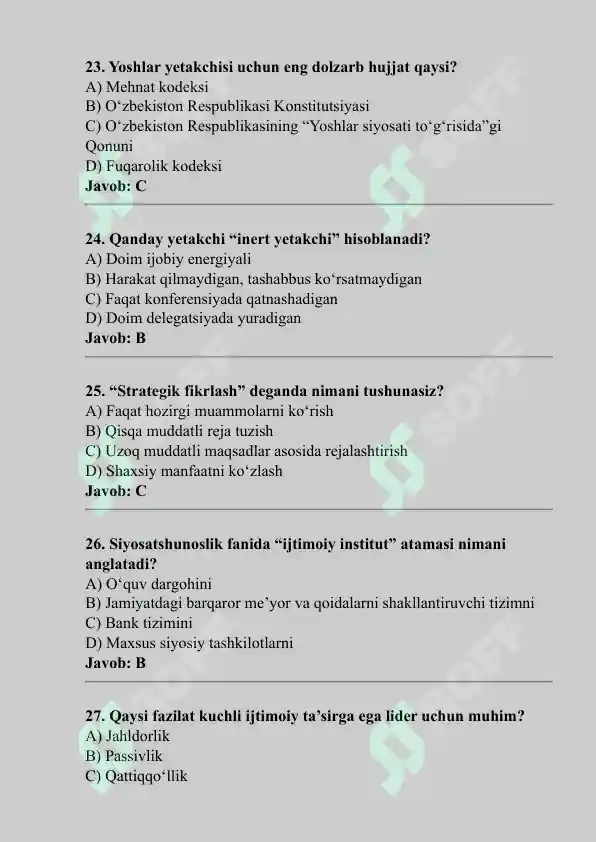 **23. Yoshlar yetakchisi uchun eng dolzarb hujjat qaysi?**
A) Mehnat kodeksi
B) O‘zbekiston Respublikasi Konstitutsiyasi
C) O‘zbekiston Respublikasining “Yoshlar siyosati to‘g‘risida”gi Qonuni
D) Fuqarolik kodeksi
**Javob: C**

**24. Qanday yetakchi “inert yetakchi” hisoblanadi?**
A) Doim ijobiy energiyali
B) Harakat qilmaydigan, tashabbus ko‘rsatmaydigan
C) Faqat konferensiyada qatnashadigan
D) Doim delegatsiyada yuradigan
**Javob: B**

**25. “Strategik fikrlash” deganda nimani tushunasiz?**
A) Faqat hozirgi muammolarni ko‘rish
B) Qisqa muddatli reja tuzish
C) Uzoq muddatli maqsadlar asosida rejalashtirish
D) Shaxsiy manfaatni ko‘zlash
**Javob: C**

**26. Siyosatshunoslik fanida “ijtimoiy institut” atamasi nimani anglatadi?**
A) O‘quv dargohini
B) Jamiyatdagi barqaror me’yor va qoidalarni shakllantiruvchi tizimni
C) Bank tizimini
D) Maxsus siyosiy tashkilotlarni
**Javob: B**

**27. Qaysi fazilat kuchli ijtimoiy ta’sirga ega lider uchun muhim?**
A) Jahldorlik
B) Passivlik
C) Qattiqqo‘llik

SOFF